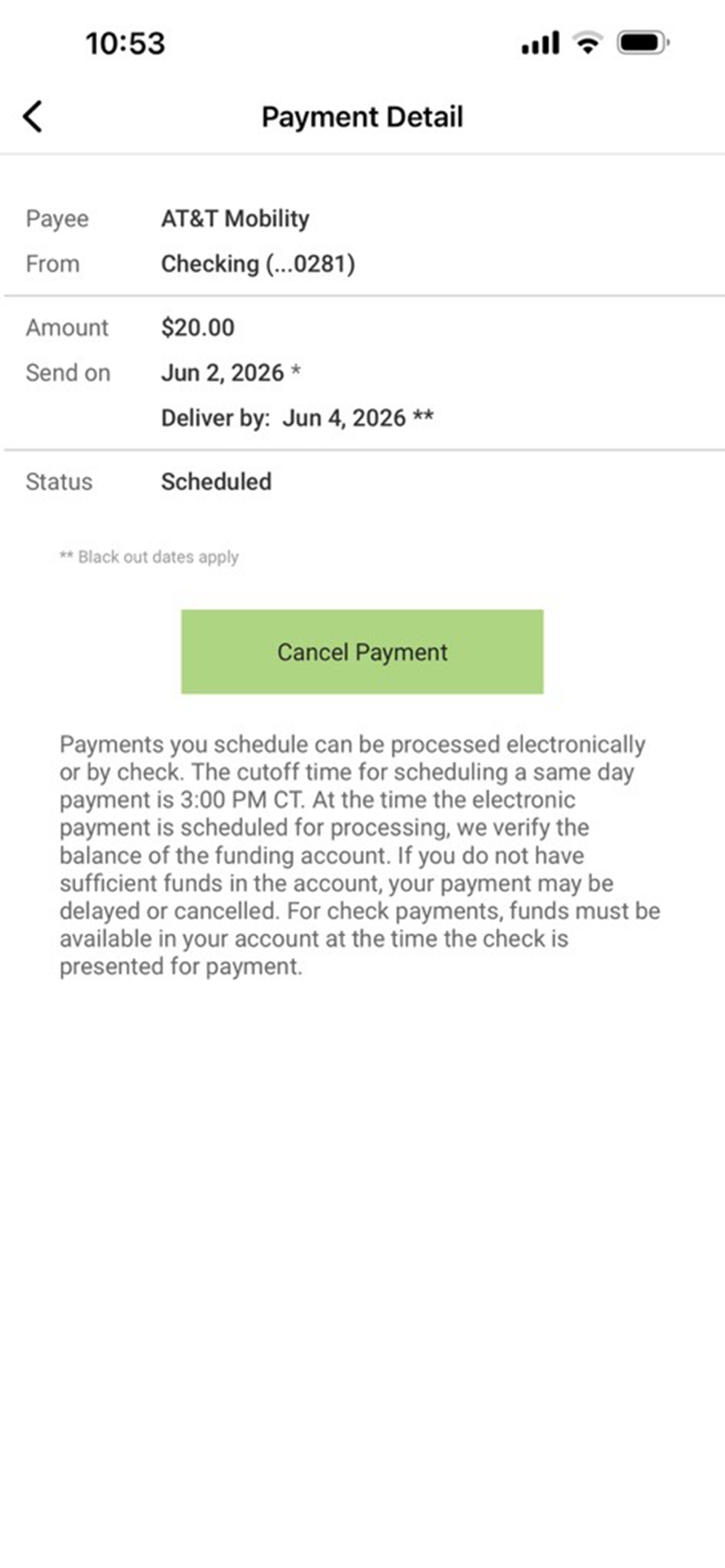 10:53

Payment Detail

Payee AT&T Mobility
From Checking (...0281)

Amount $20.00
Send on Jun 2, 2026 *
Deliver by: Jun 4, 2026 **

Status Scheduled

** Black out dates apply

Cancel Payment

Payments you schedule can be processed electronically or by check. The cutoff time for scheduling a same day payment is 3:00 PM CT. At the time the electronic payment is scheduled for processing, we verify the balance of the funding account. If you do not have sufficient funds in the account, your payment may be delayed or cancelled. For check payments, funds must be available in your account at the time the check is presented for payment.